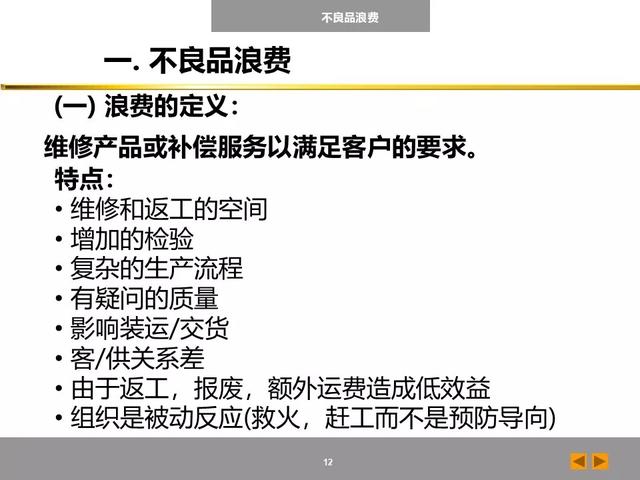 不良品浪费

一. 不良品浪费

(一) 浪费的定义：

维修产品或补偿服务以满足客户的要求。

特点：

• 维修和返工的空间
• 增加的检验
• 复杂的生产流程
• 有疑问的质量
• 影响装运/交货
• 客/供关系差
• 由于返工，报废，额外运费造成低效益
• 组织是被动反应(救火，赶工而不是预防导向)

12